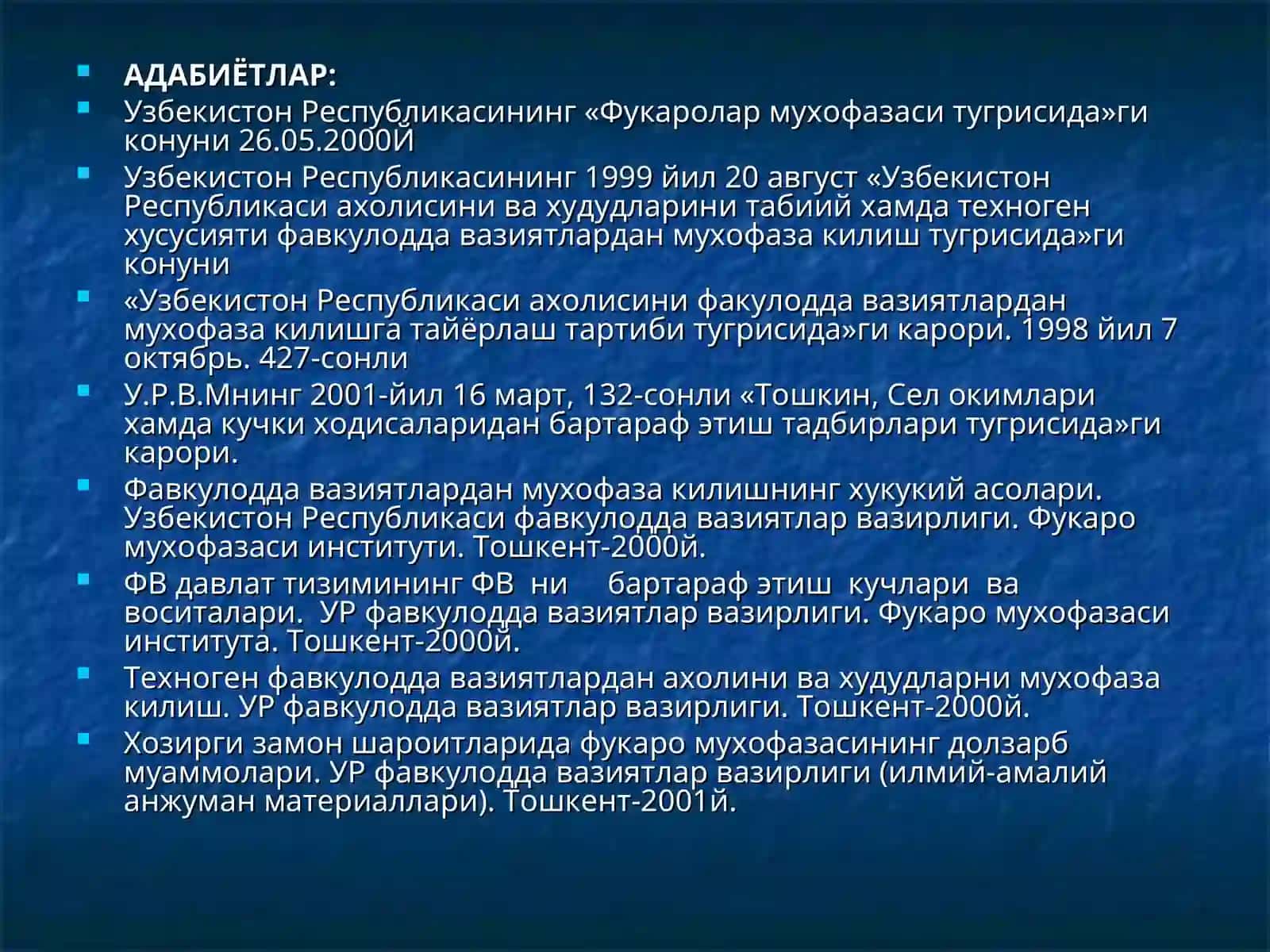 АДАБИЁТЛАР:

Узбекистон Республикасининг «Фукаролар мухофазаси тугрисида»ги конуни 26.05.2000Й

Узбекистон Республикасининг 1999 йил 20 август «Узбекистон Республикаси ахолисини ва худудларини табиий хамда техноген хусусияти фавкулодда вазиятлардан мухофаза килиш тугрисида»ги конуни

«Узбекистон Республикаси ахолисини факулодда вазиятлардан мухофаза килишга тайёрлаш тартиби тугрисида»ги карори. 1998 йил 7 октябрь. 427-сонли

У.Р.В.Мнинг 2001-йил 16 март, 132-сонли «Тошкин, Сел окимлари хамда кучки ходисаларидан бартараф этиш тадбирлари тугрисида»ги карори.

Фавкулодда вазиятлардан мухофаза килишнинг хукукий асолари. Узбекистон Республикаси фавкулодда вазиятлар вазирлиги. Фукаро мухофазаси институти. Тошкент-2000й.

ФВ давлат тизимининг ФВ ни бартараф этиш кучлари ва воситалари. УР фавкулодда вазиятлар вазирлиги. Фукаро мухофазаси института. Тошкент-2000й.

Техноген фавкулодда вазиятлардан ахолини ва худудларни мухофаза килиш. УР фавкулодда вазиятлар вазирлиги. Тошкент-2000й.

Хозирги замон шароитларида фукаро мухофазасининг долзарб муаммолари. УР фавкулодда вазиятлар вазирлиги (илмий-амалий анжуман материаллари). Тошкент-2001й.